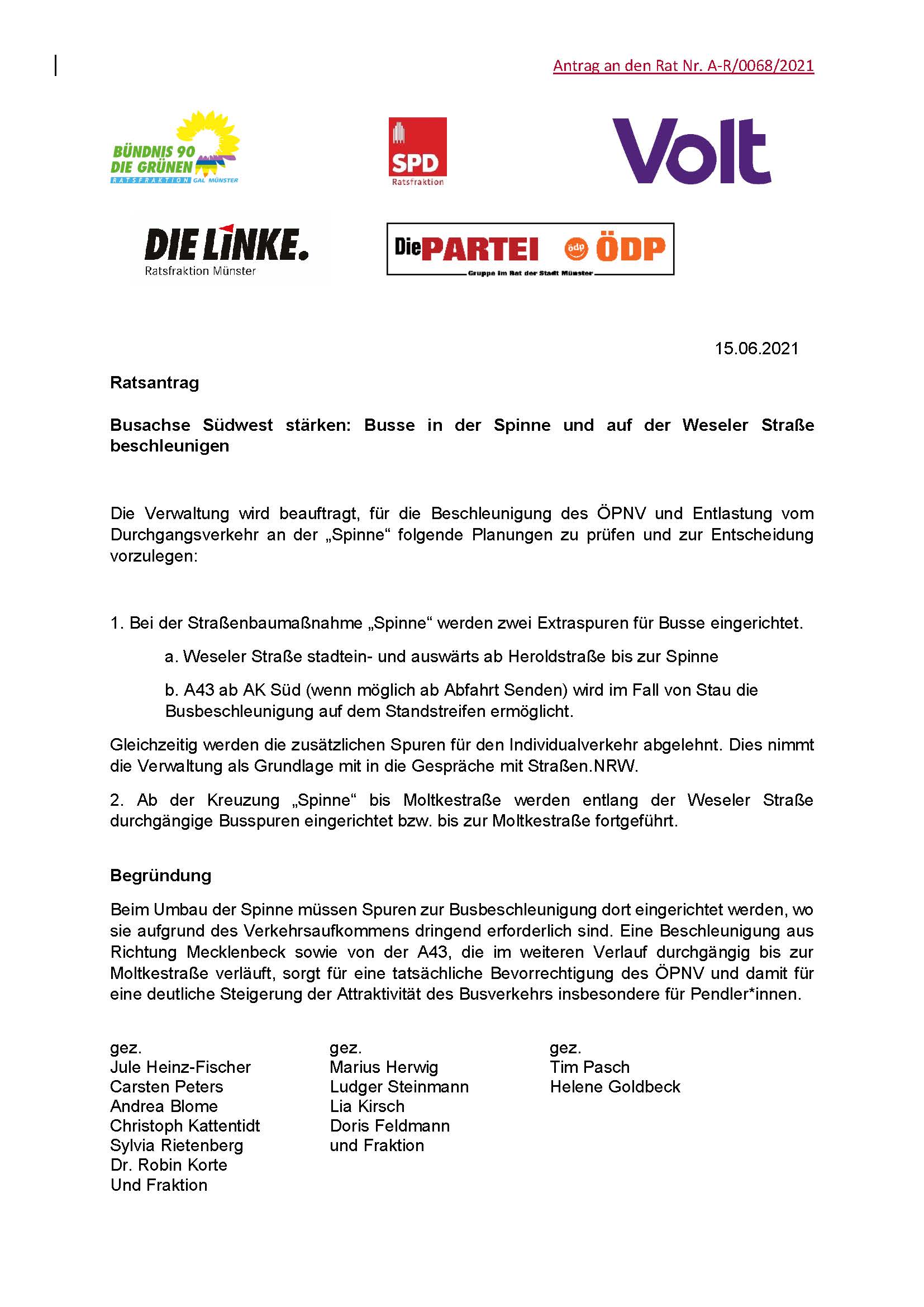 Antrag an den Rat Nr. A-R/0068/2021

BÜNDNIS 90 DIE GRÜNEN RATSFRAKTION GAL MÜNSTER

SPD Ratsfraktion

Volt

DIE LINKE. Ratsfraktion Münster

Die PARTEI ödp ÖDP Gruppe im Rat der Stadt Münster

15.06.2021

Ratsantrag

Busachse Südwest stärken: Busse in der Spinne und auf der Weseler Straße beschleunigen

Die Verwaltung wird beauftragt, für die Beschleunigung des ÖPNV und Entlastung vom Durchgangsverkehr an der „Spinne“ folgende Planungen zu prüfen und zur Entscheidung vorzulegen:

1. Bei der Straßenbaumaßnahme „Spinne“ werden zwei Extraspuren für Busse eingerichtet.

a. Weseler Straße stadtein- und auswärts ab Heroldstraße bis zur Spinne

b. A43 ab AK Süd (wenn möglich ab Abfahrt Senden) wird im Fall von Stau die Busbeschleunigung auf dem Standstreifen ermöglicht.

Gleichzeitig werden die zusätzlichen Spuren für den Individualverkehr abgelehnt. Dies nimmt die Verwaltung als Grundlage mit in die Gespräche mit Straßen.NRW.

2. Ab der Kreuzung „Spinne“ bis Moltkestraße werden entlang der Weseler Straße durchgängige Busspuren eingerichtet bzw. bis zur Moltkestraße fortgeführt.

Begründung

Beim Umbau der Spinne müssen Spuren zur Busbeschleunigung dort eingerichtet werden, wo sie aufgrund des Verkehrsaufkommens dringend erforderlich sind. Eine Beschleunigung aus Richtung Mecklenbeck sowie von der A43, die im weiteren Verlauf durchgängig bis zur Moltkestraße verläuft, sorgt für eine tatsächliche Bevorrechtigung des ÖPNV und damit für eine deutliche Steigerung der Attraktivität des Busverkehrs insbesondere für Pendler*innen.

gez.
Jule Heinz-Fischer
Carsten Peters
Andrea Blome
Christoph Kattentidt
Sylvia Rietenberg
Dr. Robin Korte
Und Fraktion

gez.
Marius Herwig
Ludger Steinmann
Lia Kirsch
Doris Feldmann
und Fraktion

gez.
Tim Pasch
Helene Goldbeck